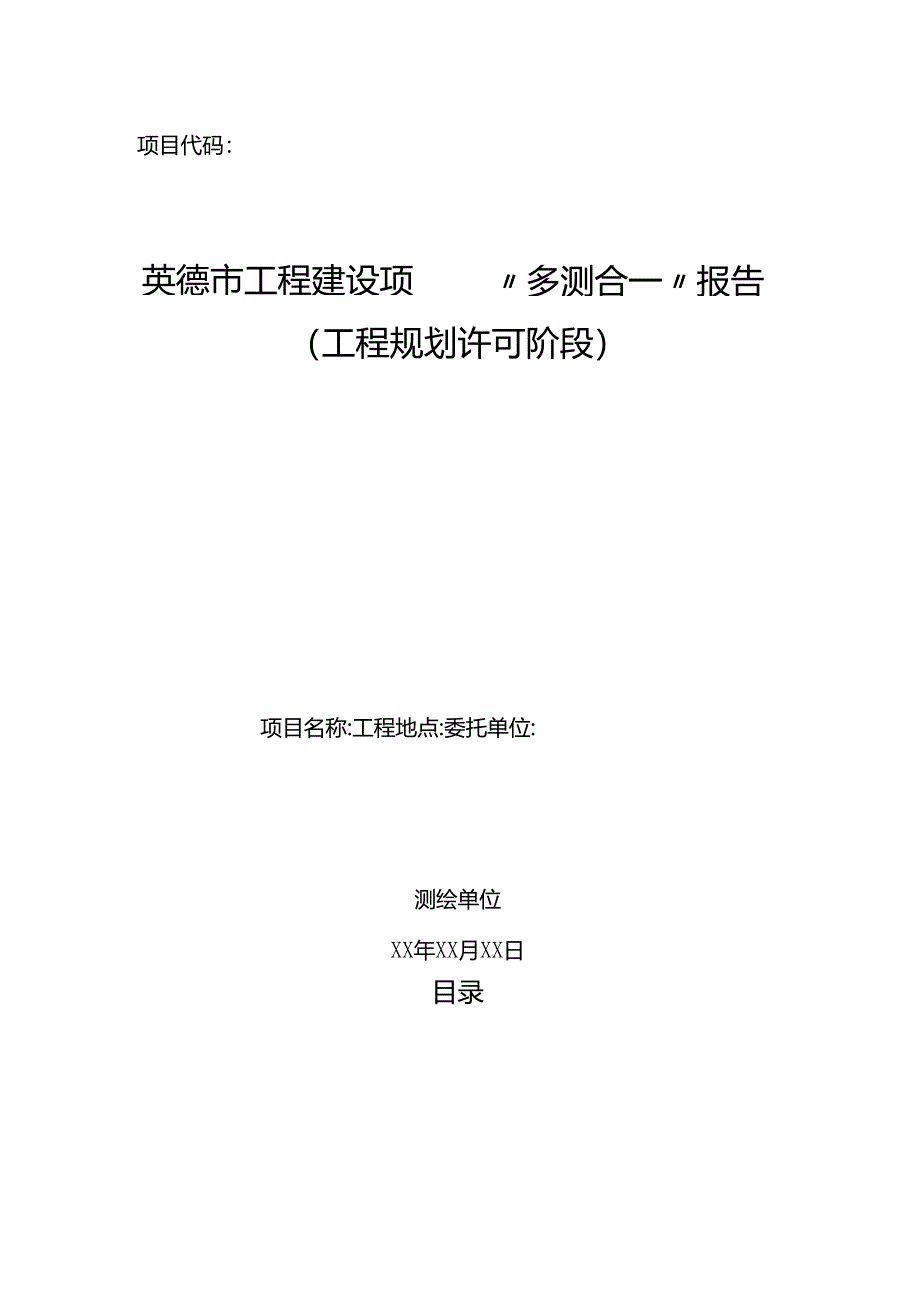 项目代码：

英德市工程建设项 〃多测合一〃报告

（工程规划许可阶段）

项目名称:工程地点:委托单位:

测绘单位

XX年XX月XX日

目录